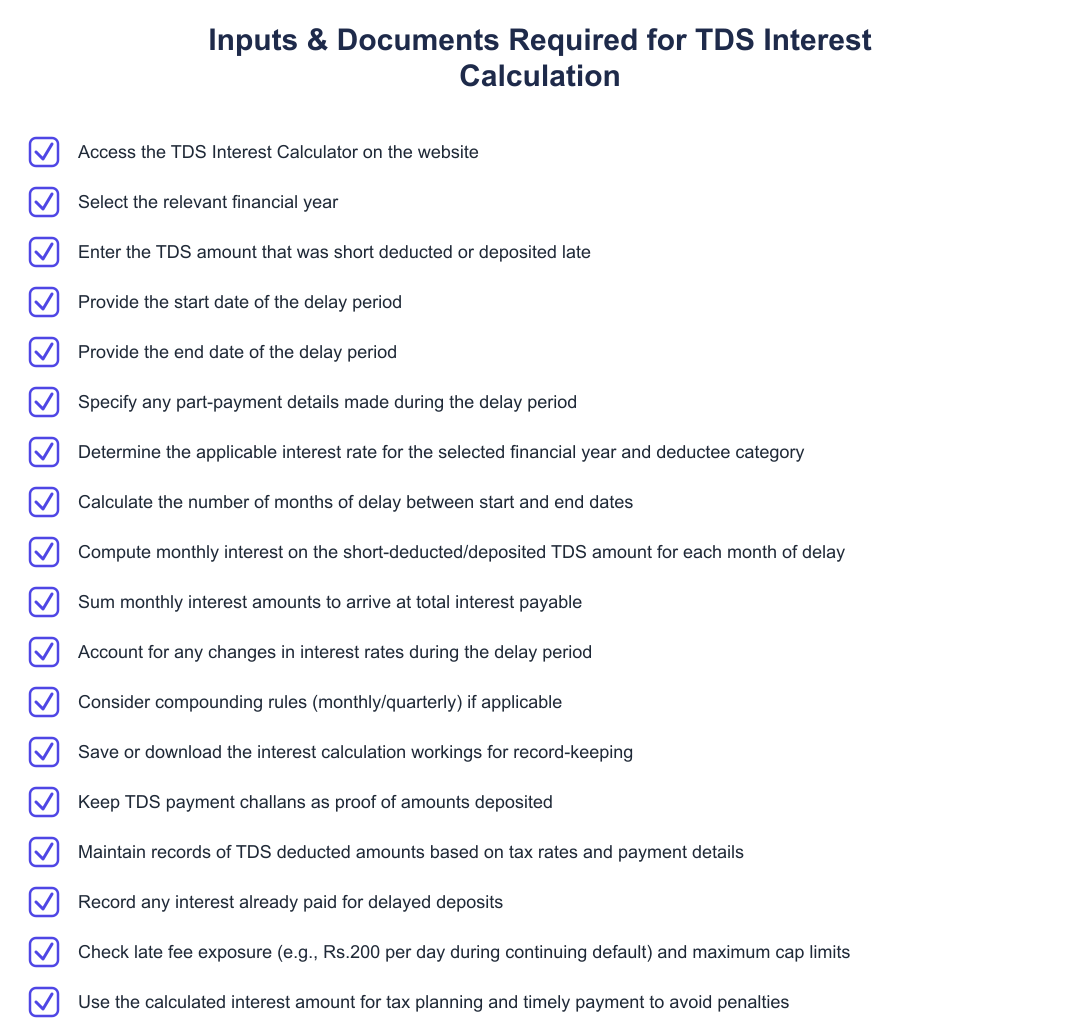 Inputs & Documents Required for TDS Interest Calculation

Access the TDS Interest Calculator on the website

Select the relevant financial year

Enter the TDS amount that was short deducted or deposited late

Provide the start date of the delay period

Provide the end date of the delay period

Specify any part-payment details made during the delay period

Determine the applicable interest rate for the selected financial year and deductee category

Calculate the number of months of delay between start and end dates

Compute monthly interest on the short-deducted/deposited TDS amount for each month of delay

Sum monthly interest amounts to arrive at total interest payable

Account for any changes in interest rates during the delay period

Consider compounding rules (monthly/quarterly) if applicable

Save or download the interest calculation workings for record-keeping

Keep TDS payment challans as proof of amounts deposited

Maintain records of TDS deducted amounts based on tax rates and payment details

Record any interest already paid for delayed deposits

Check late fee exposure (e.g., Rs.200 per day during continuing default) and maximum cap limits

Use the calculated interest amount for tax planning and timely payment to avoid penalties